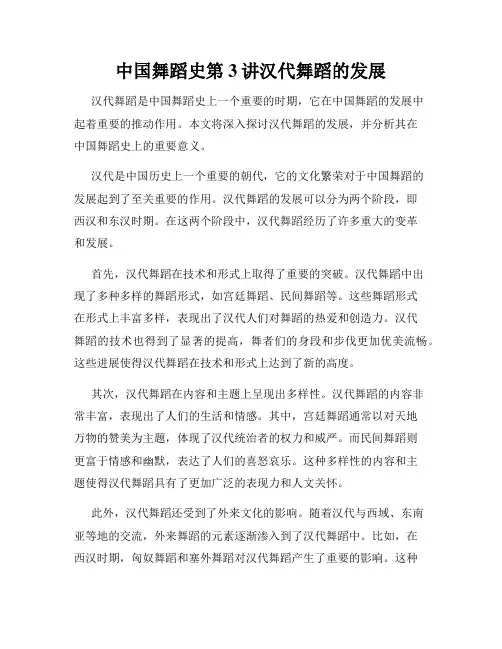 中国舞蹈史第 3 讲汉代舞蹈的发展

汉代舞蹈是中国舞蹈史上一个重要的时期，它在中国舞蹈的发展中起着重要的推动作用。本文将深入探讨汉代舞蹈的发展，并分析其在中国舞蹈史上的重要意义。

汉代是中国历史上一个重要的朝代，它的文化繁荣对于中国舞蹈的发展起到了至关重要的作用。汉代舞蹈的发展可以分为两个阶段，即西汉和东汉时期。在这两个阶段中，汉代舞蹈经历了许多重大的变革和发展。

首先，汉代舞蹈在技术和形式上取得了重要的突破。汉代舞蹈中出现了多种多样的舞蹈形式，如宫廷舞蹈、民间舞蹈等。这些舞蹈形式在形式上丰富多样，表现出了汉代人们对舞蹈的热爱和创造力。汉代舞蹈的技术也得到了显著的提高，舞者们的身段和步伐更加优美流畅。这些进展使得汉代舞蹈在技术和形式上达到了新的高度。

其次，汉代舞蹈在内容和主题上呈现出多样性。汉代舞蹈的内容非常丰富，表现出了人们的生活和情感。其中，宫廷舞蹈通常以对天地万物的赞美为主题，体现了汉代统治者的权力和威严。而民间舞蹈则更富于情感和幽默，表达了人们的喜怒哀乐。这种多样性的内容和主题使得汉代舞蹈具有了更加广泛的表现力和人文关怀。

此外，汉代舞蹈还受到了外来文化的影响。随着汉代与西域、东南亚等地的交流，外来舞蹈的元素逐渐渗入到了汉代舞蹈中。比如，在西汉时期，匈奴舞蹈和塞外舞蹈对汉代舞蹈产生了重要的影响。这种